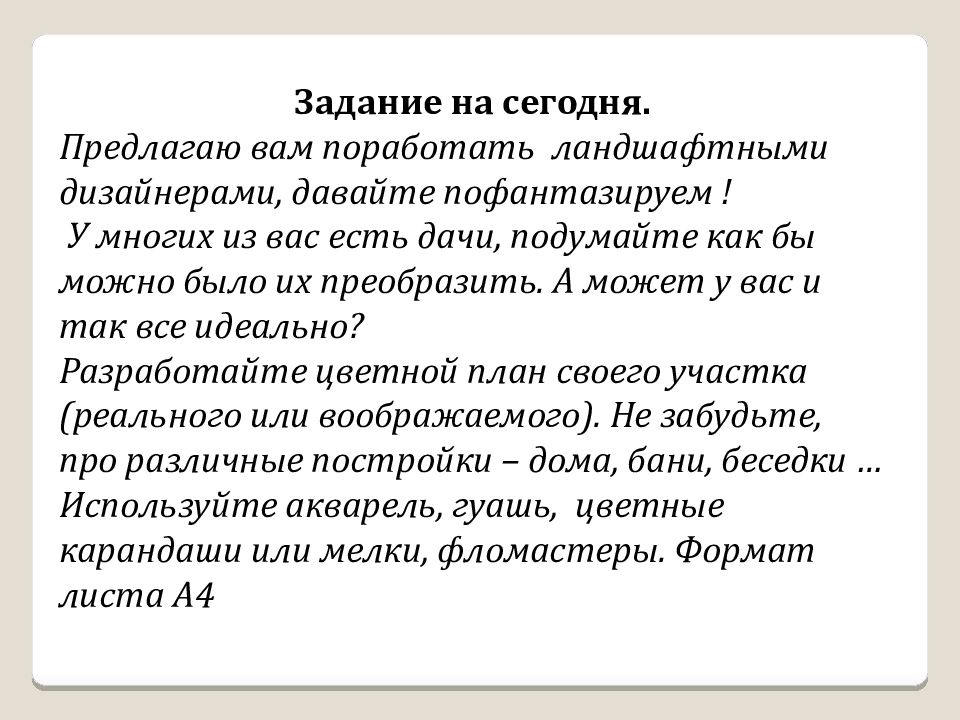 Задание на сегодня.
Предлагаю вам поработать ландшафтными дизайнерами, давайте пофантазируем !
У многих из вас есть дачи, подумайте как бы можно было их преобразить. А может у вас и так все идеально?
Разработайте цветной план своего участка (реального или воображаемого). Не забудьте, про различные постройки – дома, бани, беседки …
Используйте акварель, гуашь, цветные карандаши или мелки, фломастеры. Формат листа А4